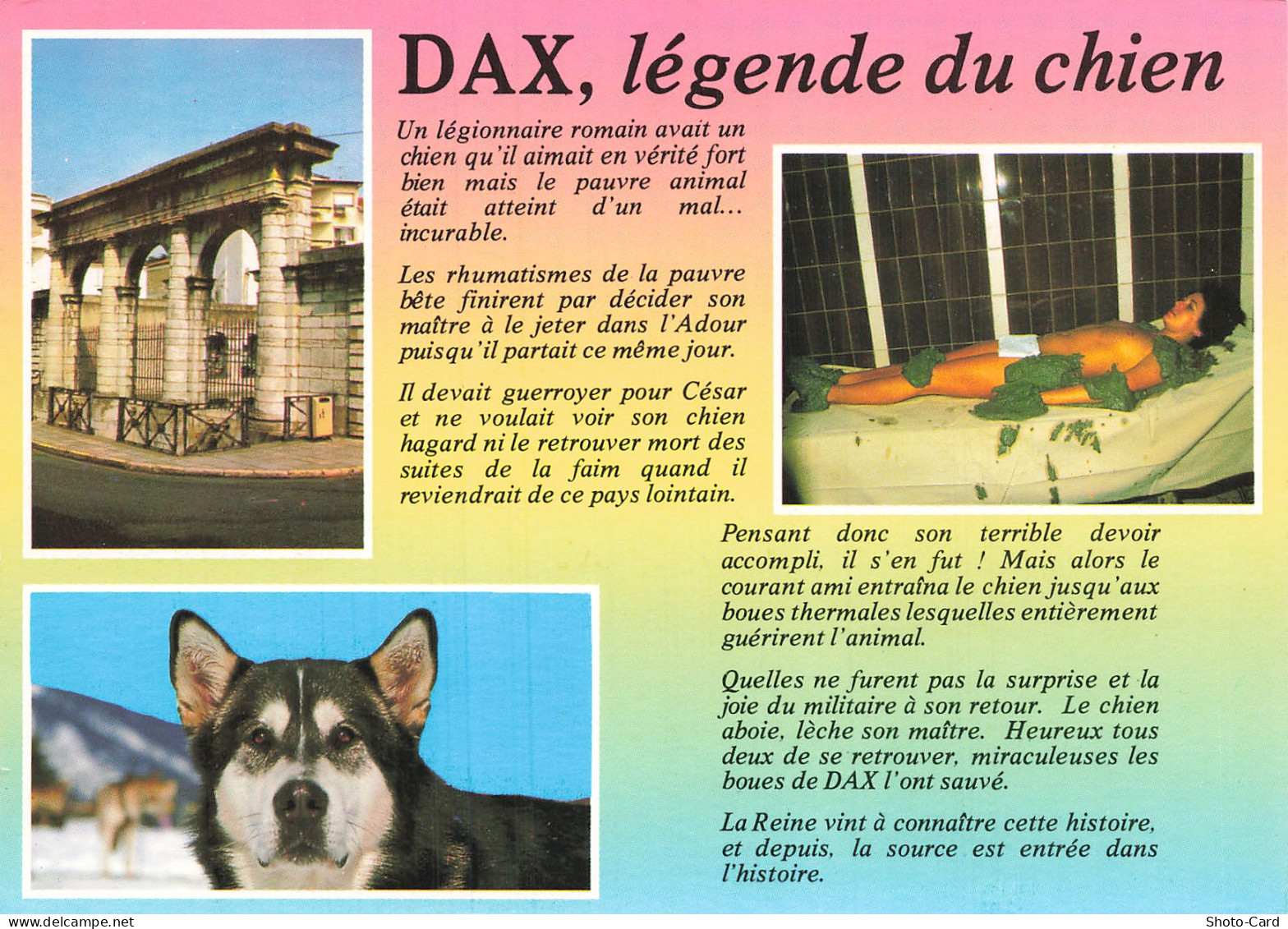 DAX, légende du chien

Un légionnaire romain avait un chien qu'il aimait en vérité fort bien mais le pauvre animal était atteint d'un mal... incurable.

Les rhumatismes de la pauvre bête finirent par décider son maître à le jeter dans l'Adour puisqu'il partait ce même jour.

Il devait guerroyer pour César et ne voulait voir son chien hagard ni le retrouver mort des suites de la faim quand il reviendrait de ce pays lointain.

Pensant donc son terrible devoir accompli, il s'en fut ! Mais alors le courant ami entraîna le chien jusqu'aux boues thermales lesquelles entièrement guérirent l'animal.

Quelles ne furent pas la surprise et la joie du militaire à son retour. Le chien aboie, lèche son maître. Heureux tous deux de se retrouver, miraculeuses les boues de DAX l'ont sauvé.

La Reine vint à connaître cette histoire, et depuis, la source est entrée dans l'histoire.

www.delcampe.net

Shoto-Card